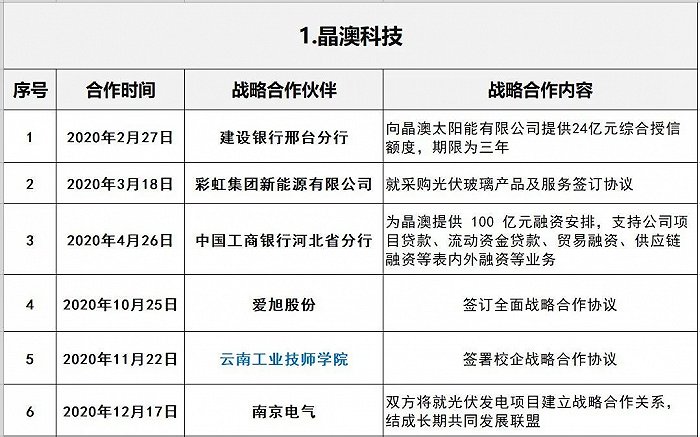 1.晶澳科技

| 序号 | 合作时间 | 战略合作伙伴 | 战略合作内容 |
|---|---|---|---|
| 1 | 2020年2月27日 | 建设银行邢台分行 | 向晶澳太阳能有限公司提供24亿元综合授信额度，期限为三年 |
| 2 | 2020年3月18日 | 彩虹集团新能源有限公司 | 就采购光伏玻璃产品及服务签订协议 |
| 3 | 2020年4月26日 | 中国工商银行河北省分行 | 为晶澳提供 100 亿元融资安排，支持公司项目贷款、流动资金贷款、贸易融资、供应链融资等表内外融资等业务 |
| 4 | 2020年10月25日 | 爱旭股份 | 签订全面战略合作协议 |
| 5 | 2020年11月22日 | 云南工业技师学院 | 签署校企战略合作协议 |
| 6 | 2020年12月17日 | 南京电气 | 双方将就光伏发电项目建立战略合作关系，结成长期共同发展联盟 |